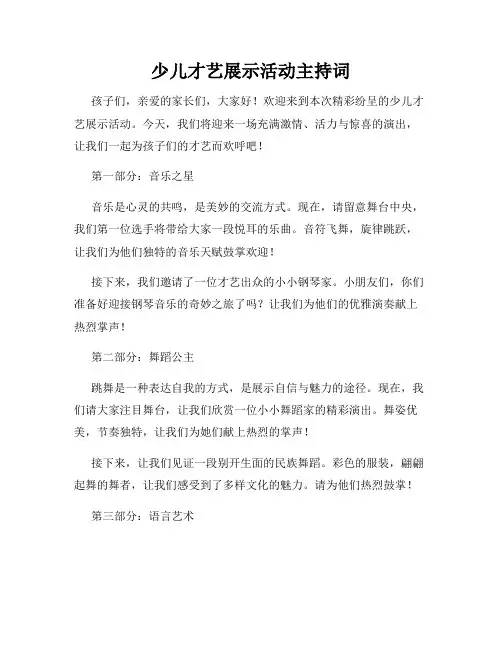 少儿才艺展示活动主持词

孩子们，亲爱的家长们，大家好！欢迎来到本次精彩纷呈的少儿才艺展示活动。今天，我们将迎来一场充满激情、活力与惊喜的演出，让我们一起为孩子们的才艺而欢呼吧！

第一部分：音乐之星

音乐是心灵的共鸣，是美妙的交流方式。现在，请留意舞台中央，我们第一位选手将带给大家一段悦耳的乐曲。音符飞舞，旋律跳跃，让我们为他们独特的音乐天赋鼓掌欢迎！

接下来，我们邀请了一位才艺出众的小小钢琴家。小朋友们，你们准备好迎接钢琴音乐的奇妙之旅了吗？让我们为他们的优雅演奏献上热烈掌声！

第二部分：舞蹈公主

跳舞是一种表达自我的方式，是展示自信与魅力的途径。现在，我们请大家注目舞台，让我们欣赏一位小小舞蹈家的精彩演出。舞姿优美，节奏独特，让我们为她们献上热烈的掌声！

接下来，让我们见证一段别开生面的民族舞蹈。彩色的服装，翩翩起舞的舞者，让我们感受到了多样文化的魅力。请为他们热烈鼓掌！

第三部分：语言艺术